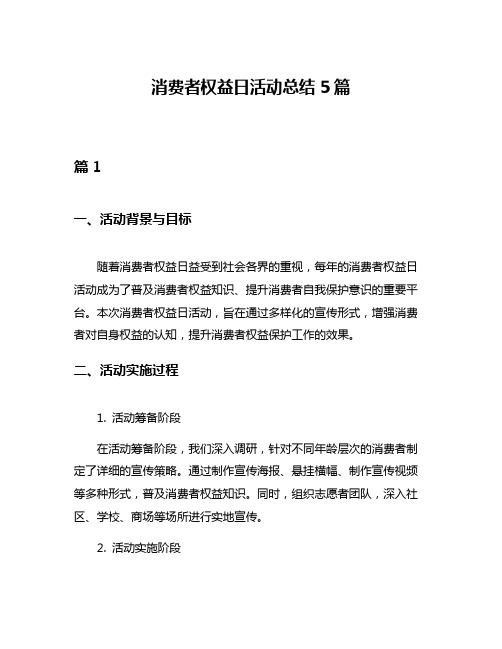 消费者权益日活动总结 5 篇

篇 1

一、活动背景与目标

随着消费者权益日益受到社会各界的重视，每年的消费者权益日活动成为了普及消费者权益知识、提升消费者自我保护意识的重要平台。本次消费者权益日活动，旨在通过多样化的宣传形式，增强消费者对自身权益的认知，提升消费者权益保护工作的效果。

二、活动实施过程

1. 活动筹备阶段

在活动筹备阶段，我们深入调研，针对不同年龄层次的消费者制定了详细的宣传策略。通过制作宣传海报、悬挂横幅、制作宣传视频等多种形式，普及消费者权益知识。同时，组织志愿者团队，深入社区、学校、商场等场所进行实地宣传。

2. 活动实施阶段